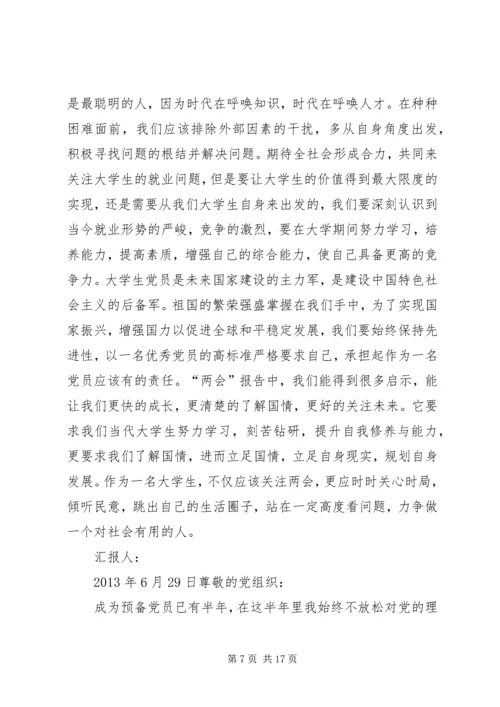 是最聪明的人，因为时代在呼唤知识，时代在呼唤人才。在种种困难面前，我们应该排除外部因素的干扰，多从自身角度出发，积极寻找问题的根结并解决问题。期待全社会形成合力，共同来关注大学生的就业问题，但是要让大学生的价值得到最大限度的实现，还是需要从我们大学生自身来出发的，我们要深刻认识到当今就业形势的严峻，竞争的激烈，要在大学期间努力学习，培养能力，提高素质，增强自己的综合能力，使自己具备更高的竞争力。大学生党员是未来国家建设的主力军，是建设中国特色社会主义的后备军。祖国的繁荣强盛掌握在我们手中，为了实现国家振兴，增强国力以促进全球和平稳定发展，我们要始终保持先进性，以一名优秀党员的高标准严格要求自己，承担起作为一名党员应该有的责任。“两会”报告中，我们能得到很多启示，能让我们更快的成长，更清楚的了解国情，更好的关注未来。它要求我们当代大学生努力学习，刻苦钻研，提升自我修养与能力，更要求我们了解国情，进而立足国情，立足自身现实，规划自身发展。作为一名大学生，不仅应该关注两会，更应时时关心时局，倾听民意，跳出自己的生活圈子，站在一定高度看问题，力争做一个对社会有用的人。

汇报人：

2013 年 6 月 29 日尊敬的党组织：

成为预备党员已有半年，在这半年里我始终不放松对党的理

第 7 页 共 17 页